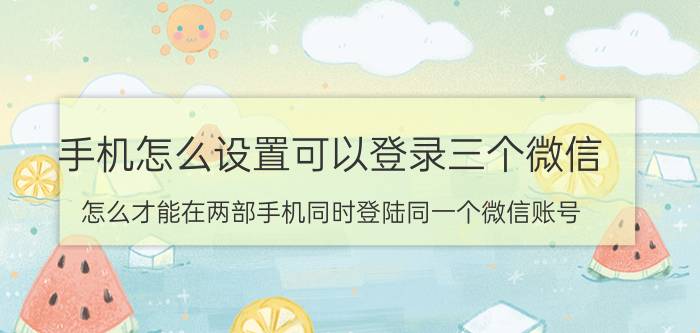 手机怎么设置可以登录三个微信

怎么才能在两部手机同时登陆同一个微信账号